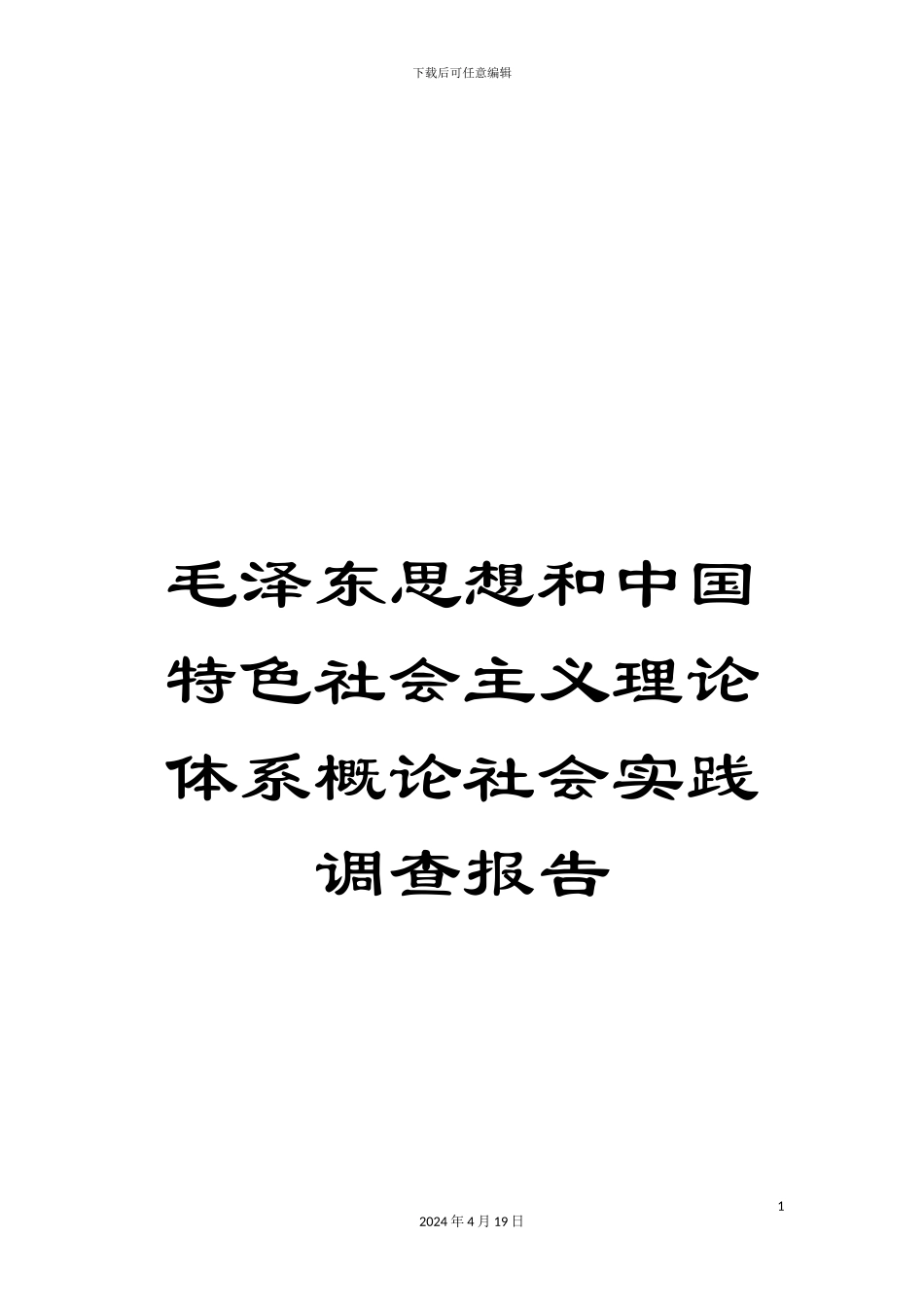 下载后可任意编辑

毛泽东思想和中国特色社会主义理论体系概论社会实践调查报告

1

2024 年 4 月 19 日